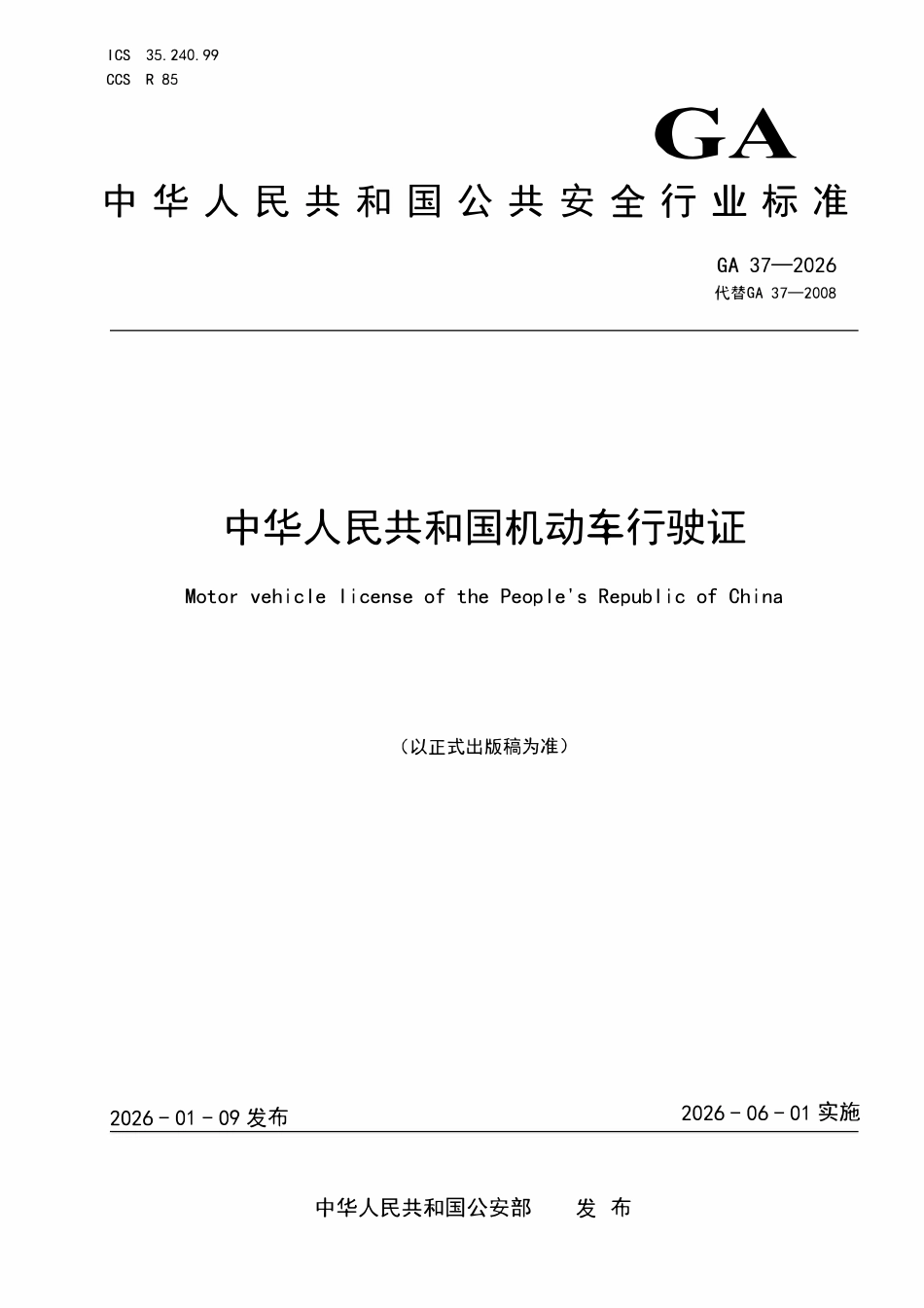 ICS 35.240.99
CCS R 85

GA

中华人民共和国公共安全行业标准

GA 37—2026
代替GA 37—2008

中华人民共和国机动车行驶证

Motor vehicle license of the People's Republic of China

（以正式出版稿为准）

2026-01-09发布

2026-06-01实施

中华人民共和国公安部 发布